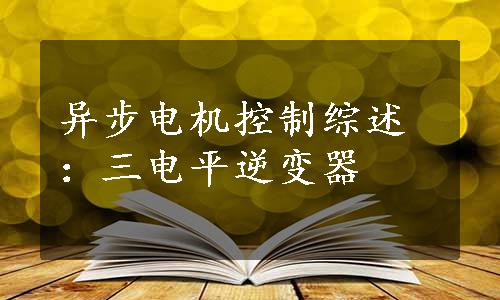 异步电机控制综述：三电平逆变器